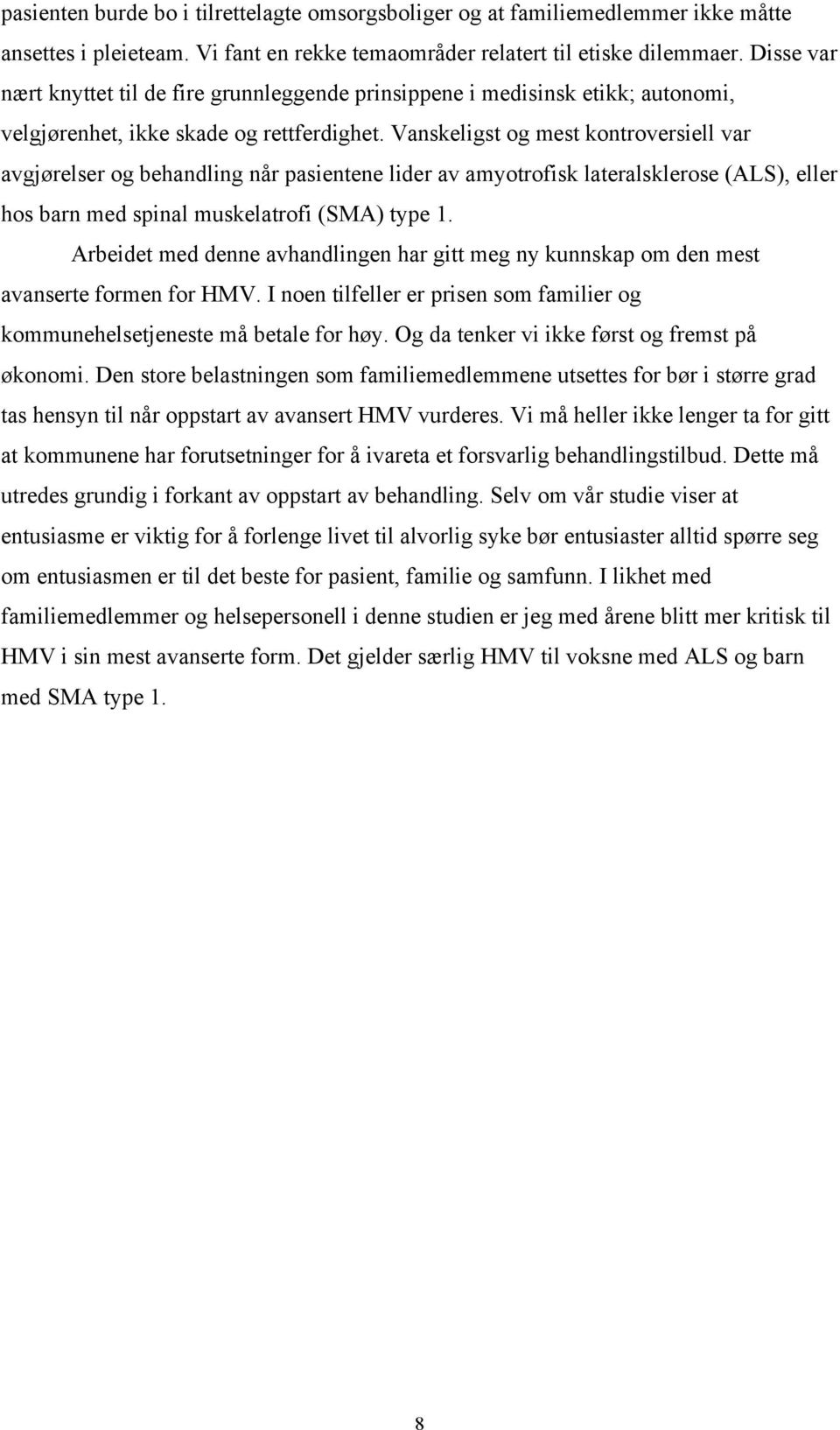 pasienten burde bo i tilrettelagte omsorgsboliger og at familiemedlemmer ikke måtte ansettes i pleieteam. Vi fant en rekke temaområder relatert til etiske dilemmaer. Disse var nært knyttet til de fire grunnleggende prinsippene i medisinsk etikk; autonomi, velgjørenhet, ikke skade og rettferdighet. Vanskeligst og mest kontroversiell var avgjørelser og behandling når pasientene lider av amyotrofisk lateralsklerose (ALS), eller hos barn med spinal muskelatrofi (SMA) type 1.

Arbeidet med denne avhandlingen har gitt meg ny kunnskap om den mest avanserte formen for HMV. I noen tilfeller er prisen som familier og kommunehelsetjeneste må betale for høy. Og da tenker vi ikke først og fremst på økonomi. Den store belastningen som familiemedlemmene utsettes for bør i større grad tas hensyn til når oppstart av avansert HMV vurderes. Vi må heller ikke lenger ta for gitt at kommunene har forutsetninger for å ivareta et forsvarlig behandlingstilbud. Dette må utredes grundig i forkant av oppstart av behandling. Selv om vår studie viser at entusiasme er viktig for å forlenge livet til alvorlig syke bør entusiaster alltid spørre seg om entusiasmen er til det beste for pasient, familie og samfunn. I likhet med familiemedlemmer og helsepersonell i denne studien er jeg med årene blitt mer kritisk til HMV i sin mest avanserte form. Det gjelder særlig HMV til voksne med ALS og barn med SMA type 1.

8